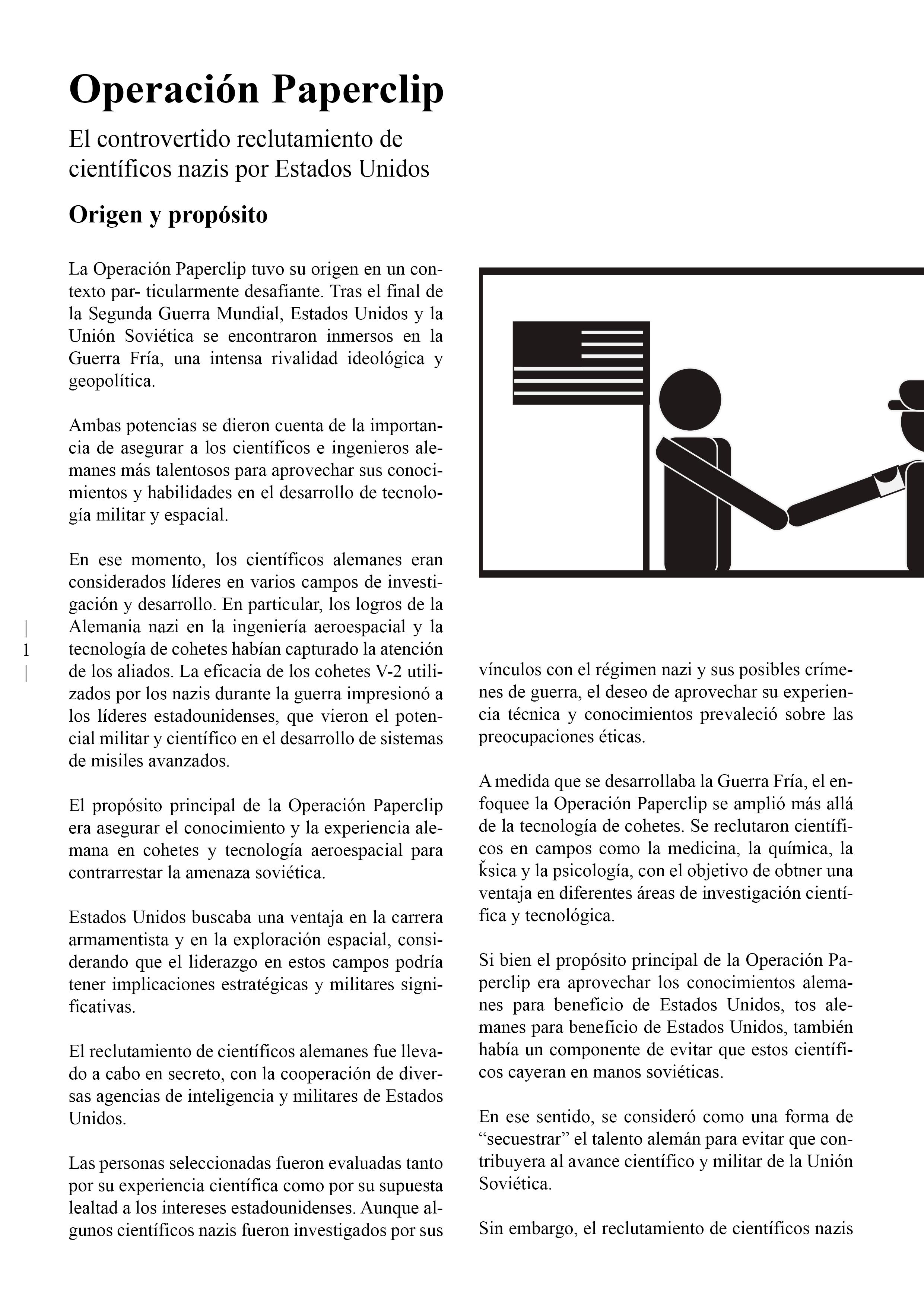 Operación Paperclip

El controvertido reclutamiento de científicos nazis por Estados Unidos

Origen y propósito

La Operación Paperclip tuvo su origen en un contexto par- ticularmente desafiante. Tras el final de la Segunda Guerra Mundial, Estados Unidos y la Unión Soviética se encontraron inmersos en la Guerra Fría, una intensa rivalidad ideológica y geopolítica.

Ambas potencias se dieron cuenta de la importancia de asegurar a los científicos e ingenieros alemanes más talentosos para aprovechar sus conocimientos y habilidades en el desarrollo de tecnología militar y espacial.

En ese momento, los científicos alemanes eran considerados líderes en varios campos de investigación y desarrollo. En particular, los logros de la Alemania nazi en la ingeniería aeroespacial y la tecnología de cohetes habían capturado la atención de los aliados. La eficacia de los cohetes V-2 utilizados por los nazis durante la guerra impresionó a los líderes estadounidenses, que vieron el potencial militar y científico en el desarrollo de sistemas de misiles avanzados.

El propósito principal de la Operación Paperclip era asegurar el conocimiento y la experiencia alemana en cohetes y tecnología aeroespacial para contrarrestar la amenaza soviética.

Estados Unidos buscaba una ventaja en la carrera armamentista y en la exploración espacial, considerando que el liderazgo en estos campos podría tener implicaciones estratégicas y militares significativas.

El reclutamiento de científicos alemanes fue llevado a cabo en secreto, con la cooperación de diversas agencias de inteligencia y militares de Estados Unidos.

Las personas seleccionadas fueron evaluadas tanto por su experiencia científica como por su supuesta lealtad a los intereses estadounidenses. Aunque algunos científicos nazis fueron investigados por sus

| 1 |

vínculos con el régimen nazi y sus posibles crímenes de guerra, el deseo de aprovechar su experiencia técnica y conocimientos prevaleció sobre las preocupaciones éticas.

A medida que se desarrollaba la Guerra Fría, el enfoquee la Operación Paperclip se amplió más allá de la tecnología de cohetes. Se reclutaron científicos en campos como la medicina, la química, la ǩsica y la psicología, con el objetivo de obtner una ventaja en diferentes áreas de investigación científica y tecnológica.

Si bien el propósito principal de la Operación Paperclip era aprovechar los conocimientos alemanes para beneficio de Estados Unidos, tos alemanes para beneficio de Estados Unidos, también había un componente de evitar que estos científicos cayeran en manos soviéticas.

En ese sentido, se consideró como una forma de “secuestrar” el talento alemán para evitar que contribuyera al avance científico y militar de la Unión Soviética.

Sin embargo, el reclutamiento de científicos nazis